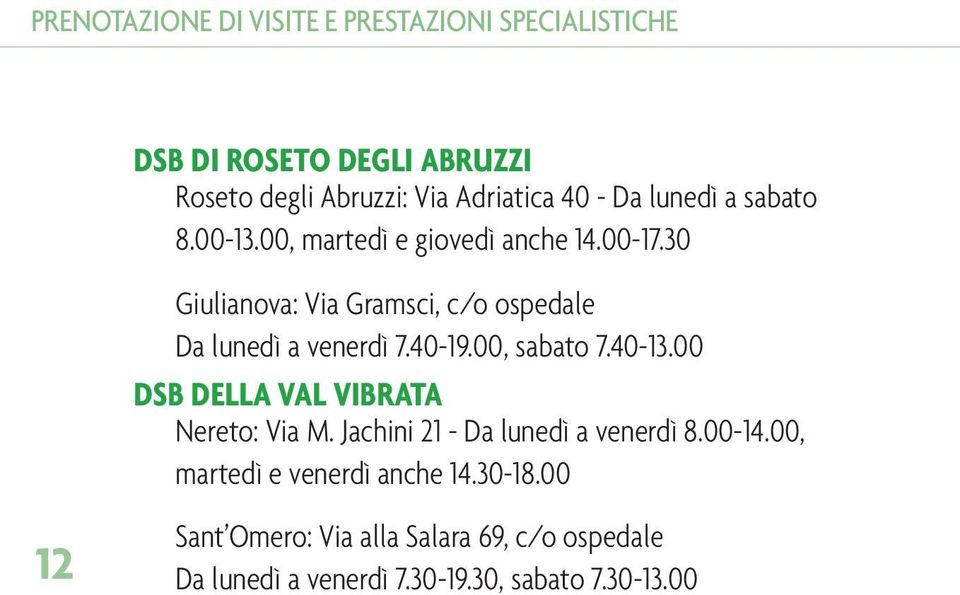 PRENOTAZIONE DI VISITE E PRESTAZIONI SPECIALISTICHE

DSB DI ROSETO DEGLI ABRUZZI

Roseto degli Abruzzi: Via Adriatica 40 - Da lunedì a sabato 8.00-13.00, martedì e giovedì anche 14.00-17.30

Giulianova: Via Gramsci, c/o ospedale
Da lunedì a venerdì 7.40-19.00, sabato 7.40-13.00

DSB DELLA VAL VIBRATA

Nereto: Via M. Jachini 21 - Da lunedì a venerdì 8.00-14.00, martedì e venerdì anche 14.30-18.00

Sant'Omero: Via alla Salara 69, c/o ospedale
Da lunedì a venerdì 7.30-19.30, sabato 7.30-13.00

12